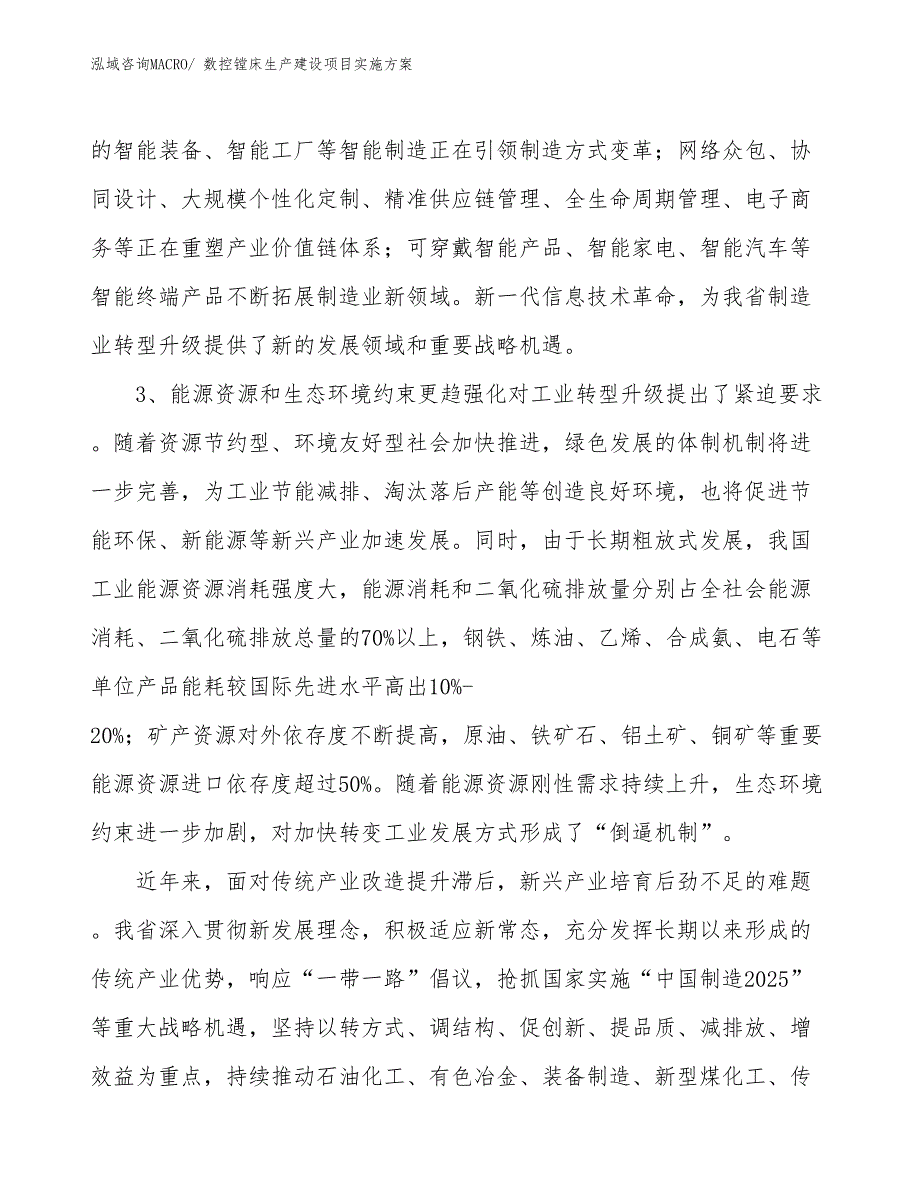 泓域咨询MACRO/ 数控镗床生产建设项目实施方案

的智能装备、智能工厂等智能制造正在引领制造方式变革；网络众包、协同设计、大规模个性化定制、精准供应链管理、全生命周期管理、电子商务等正在重塑产业价值链体系；可穿戴智能产品、智能家电、智能汽车等智能终端产品不断拓展制造业新领域。新一代信息技术革命，为我省制造业转型升级提供了新的发展领域和重要战略机遇。

3、能源资源和生态环境约束更趋强化对工业转型升级提出了紧迫要求。随着资源节约型、环境友好型社会加快推进，绿色发展的体制机制将进一步完善，为工业节能减排、淘汰落后产能等创造良好环境，也将促进节能环保、新能源等新兴产业加速发展。同时，由于长期粗放式发展，我国工业能源资源消耗强度大，能源消耗和二氧化硫排放量分别占全社会能源消耗、二氧化硫排放总量的70%以上，钢铁、炼油、乙烯、合成氨、电石等单位产品能耗较国际先进水平高出10%-20%；矿产资源对外依存度不断提高，原油、铁矿石、铝土矿、铜矿等重要能源资源进口依存度超过50%。随着能源资源刚性需求持续上升，生态环境约束进一步加剧，对加快转变工业发展方式形成了“倒逼机制”。

近年来，面对传统产业改造提升滞后，新兴产业培育后劲不足的难题。我省深入贯彻新发展理念，积极适应新常态，充分发挥长期以来形成的传统产业优势，响应“一带一路”倡议，抢抓国家实施“中国制造2025”等重大战略机遇，坚持以转方式、调结构、促创新、提品质、减排放、增效益为重点，持续推动石油化工、有色冶金、装备制造、新型煤化工、传